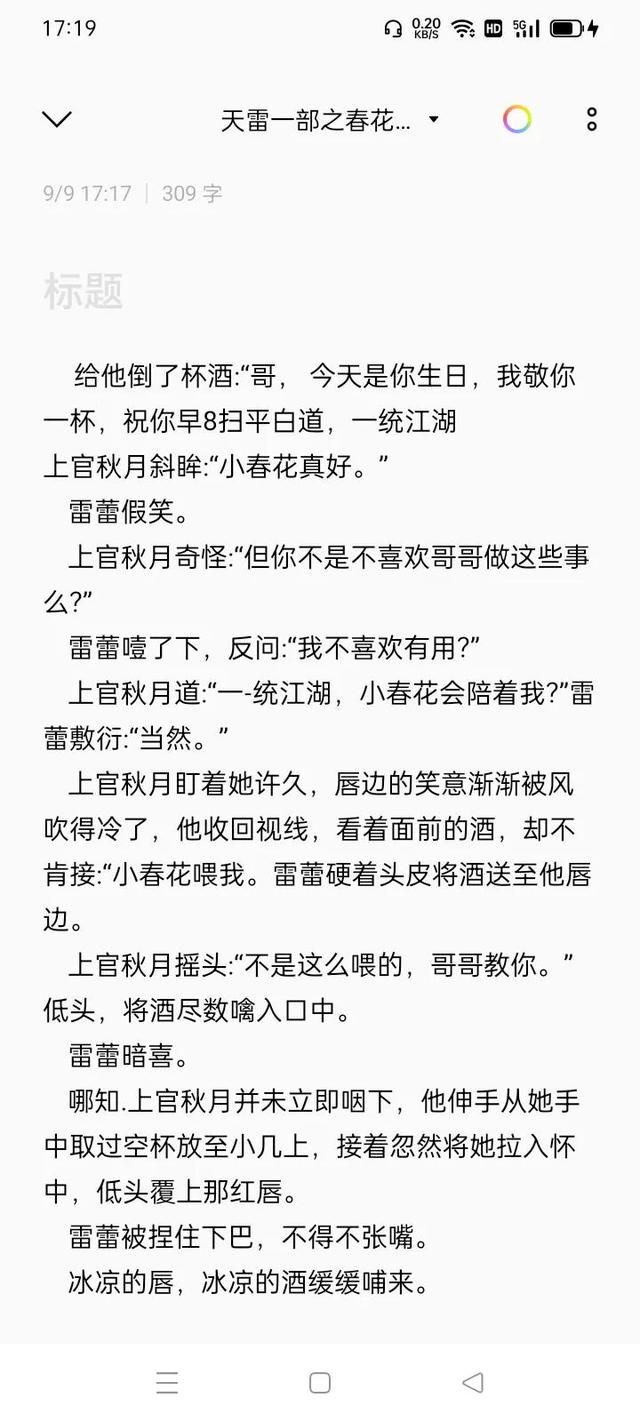 17:19 0.20 KB/S HD 5G

天雷一部之春花...

9/9 17:17 | 309 字

标题

给他倒了杯酒:“哥， 今天是你生日，我敬你一杯，祝你早8扫平白道，一统江湖
上官秋月斜眸:“小春花真好。”
雷蕾假笑。
上官秋月奇怪:“但你不是不喜欢哥哥做这些事么?”
雷蕾噎了下，反问:“我不喜欢有用?”
上官秋月道:“一-统江湖，小春花会陪着我?”雷蕾敷衍:“当然。”
上官秋月盯着她许久，唇边的笑意渐渐被风吹得冷了，他收回视线，看着面前的酒，却不肯接:“小春花喂我。雷蕾硬着头皮将酒送至他唇边。
上官秋月摇头:“不是这么喂的，哥哥教你。”低头，将酒尽数噙入口中。
雷蕾暗喜。
哪知.上官秋月并未立即咽下，他伸手从她手中取过空杯放至小几上，接着忽然将她拉入怀中，低头覆上那红唇。
雷蕾被捏住下巴，不得不张嘴。
冰凉的唇，冰凉的酒缓缓哺来。